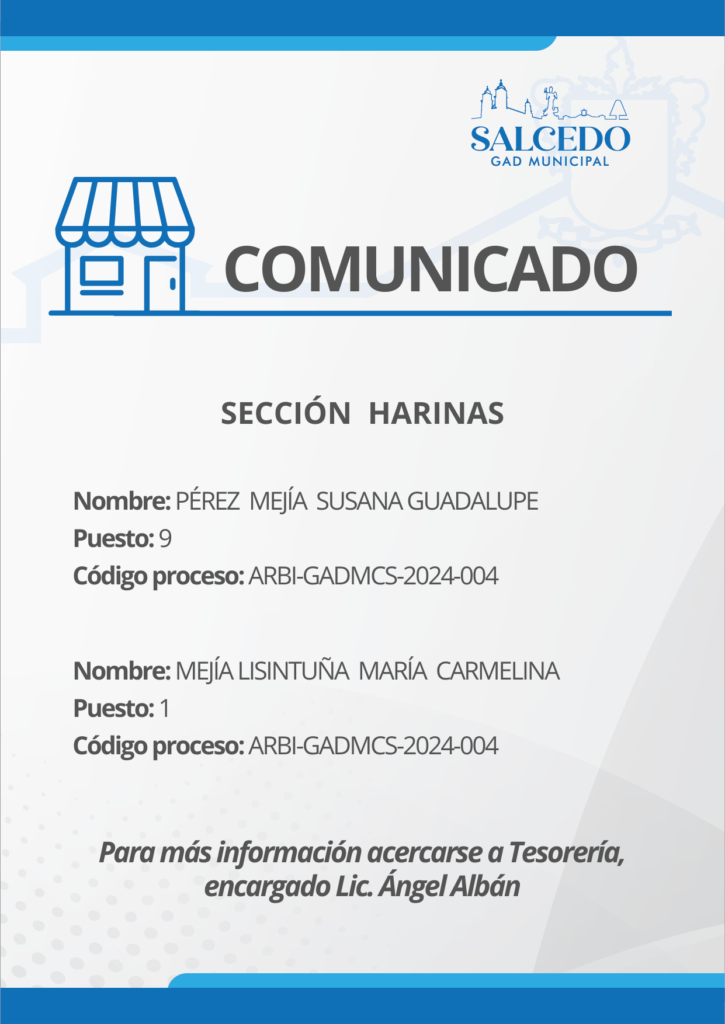 SALCEDO
GAD MUNICIPAL

COMUNICADO

SECCIÓN HARINAS

Nombre: PÉREZ MEJÍA SUSANA GUADALUPE
Puesto: 9
Código proceso: ARBI-GADMCS-2024-004

Nombre: MEJÍA LISINTUÑA MARÍA CARMELINA
Puesto: 1
Código proceso: ARBI-GADMCS-2024-004

Para más información acercarse a Tesorería, encargado Lic. Ángel Albán